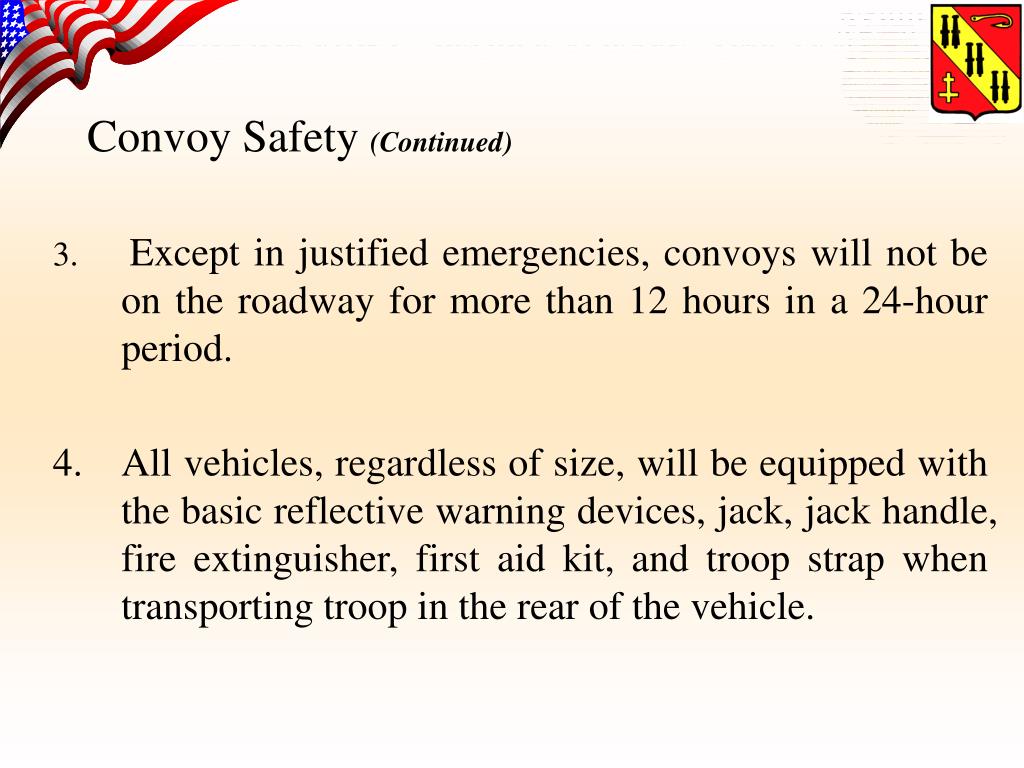 Convoy Safety (Continued)

3. Except in justified emergencies, convoys will not be on the roadway for more than 12 hours in a 24-hour period.

4. All vehicles, regardless of size, will be equipped with the basic reflective warning devices, jack, jack handle, fire extinguisher, first aid kit, and troop strap when transporting troop in the rear of the vehicle.